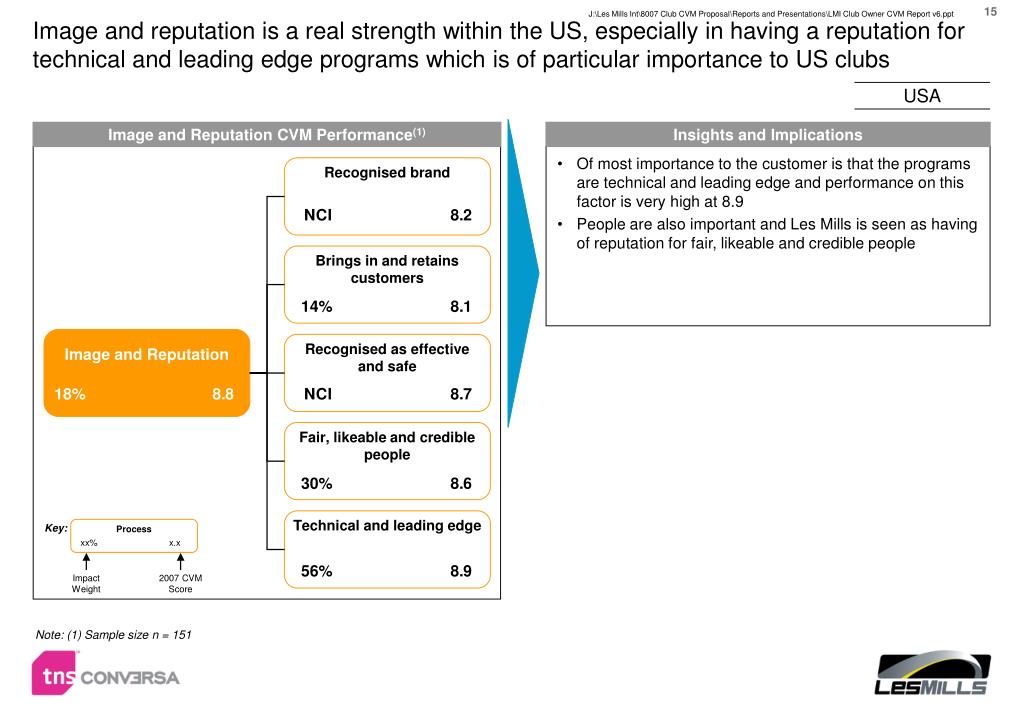 J:\Les Mills Int\8007 Club CVM Proposal\Reports and Presentations\LMI Club Owner CVM Report v6.ppt

15

Image and reputation is a real strength within the US, especially in having a reputation for technical and leading edge programs which is of particular importance to US clubs

USA

Image and Reputation CVM Performance$^{(1)}$

Image and Reputation
18% 8.8

Recognised brand
NCI 8.2

Brings in and retains customers
14% 8.1

Recognised as effective and safe
NCI 8.7

Fair, likeable and credible people
30% 8.6

Technical and leading edge
56% 8.9

Key:
Process
xx% x.x
Impact Weight
2007 CVM Score

Insights and Implications

• Of most importance to the customer is that the programs are technical and leading edge and performance on this factor is very high at 8.9
• People are also important and Les Mills is seen as having of reputation for fair, likeable and credible people

Note: (1) Sample size n = 151

tns CONVERSA

LESMILLS